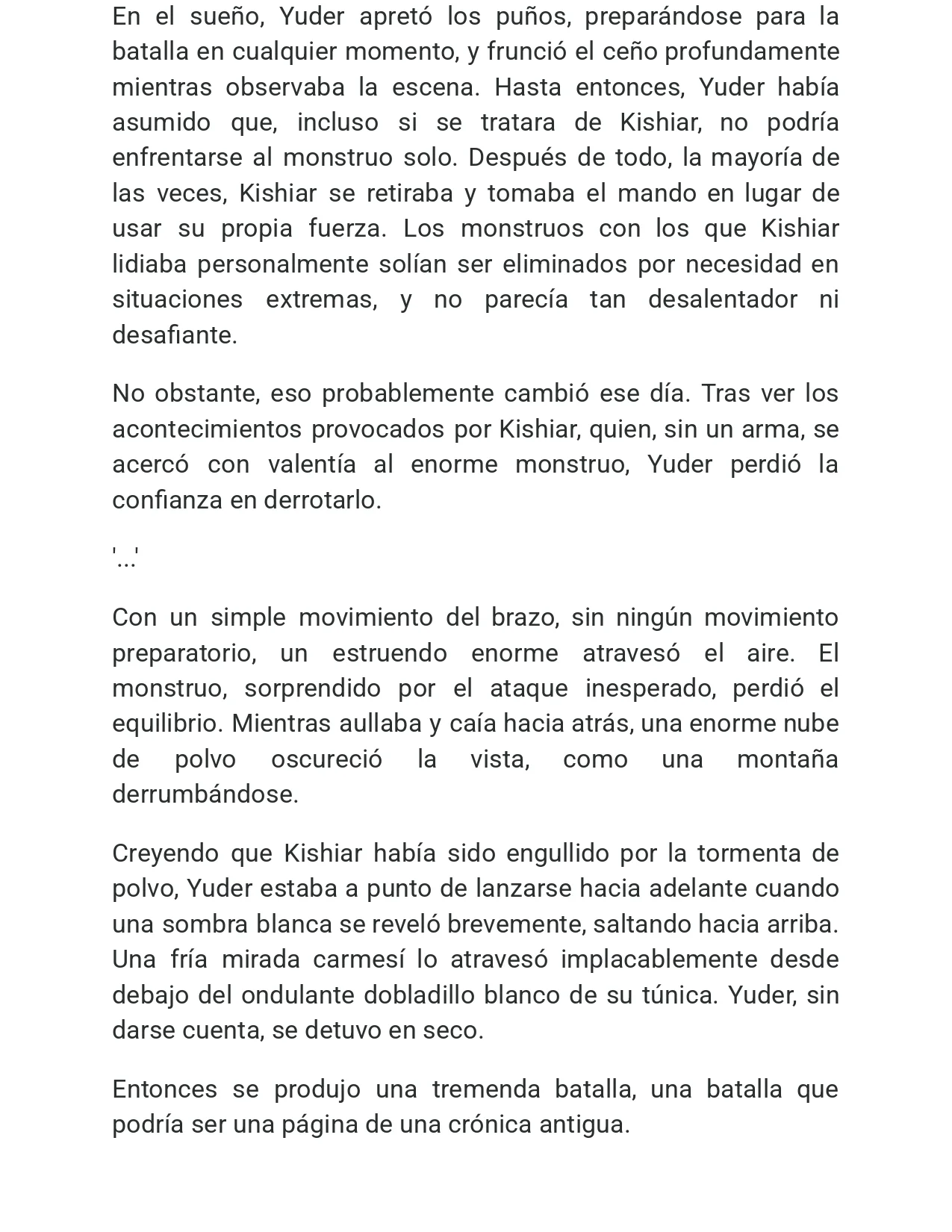 En el sueño, Yuder apretó los puños, preparándose para la batalla en cualquier momento, y frunció el ceño profundamente mientras observaba la escena. Hasta entonces, Yuder había asumido que, incluso si se tratara de Kishiar, no podría enfrentarse al monstruo solo. Después de todo, la mayoría de las veces, Kishiar se retiraba y tomaba el mando en lugar de usar su propia fuerza. Los monstruos con los que Kishiar lidiaba personalmente solían ser eliminados por necesidad en situaciones extremas, y no parecía tan desalentador ni desafiante.

No obstante, eso probablemente cambió ese día. Tras ver los acontecimientos provocados por Kishiar, quien, sin un arma, se acercó con valentía al enorme monstruo, Yuder perdió la confianza en derrotarlo.

'...'

Con un simple movimiento del brazo, sin ningún movimiento preparatorio, un estruendo enorme atravesó el aire. El monstruo, sorprendido por el ataque inesperado, perdió el equilibrio. Mientras aullaba y caía hacia atrás, una enorme nube de polvo oscureció la vista, como una montaña derrumbándose.

Creyendo que Kishiar había sido engullido por la tormenta de polvo, Yuder estaba a punto de lanzarse hacia adelante cuando una sombra blanca se reveló brevemente, saltando hacia arriba. Una fría mirada carmesí lo atravesó implacablemente desde debajo del ondulante dobladillo blanco de su túnica. Yuder, sin darse cuenta, se detuvo en seco.

Entonces se produjo una tremenda batalla, una batalla que podría ser una página de una crónica antigua.